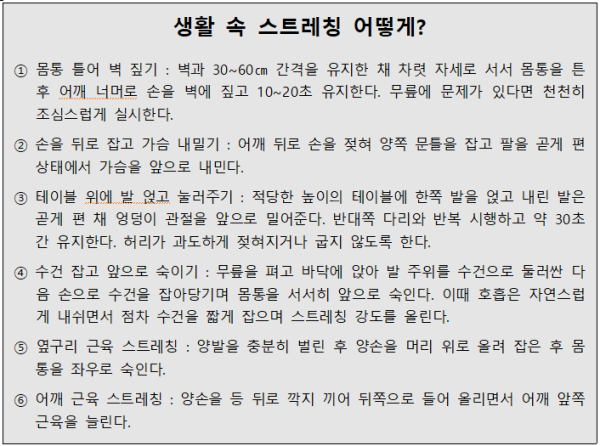 생활 속 스트레칭 어떻게?

① 몸통 틀어 벽 짚기 : 벽과 30~60㎝ 간격을 유지한 채 차렷 자세로 서서 몸통을 튼 후 어깨 너머로 손을 벽에 짚고 10~20초 유지한다. 무릎에 문제가 있다면 천천히 조심스럽게 실시한다.

② 손을 뒤로 잡고 가슴 내밀기 : 어깨 뒤로 손을 젖혀 양쪽 문틀을 잡고 팔을 곧게 편 상태에서 가슴을 앞으로 내민다.

③ 테이블 위에 발 얹고 눌러주기 : 적당한 높이의 테이블에 한쪽 발을 얹고 내린 발은 곧게 편 채 엉덩이 관절을 앞으로 밀어준다. 반대쪽 다리와 반복 시행하고 약 30초간 유지한다. 허리가 과도하게 젖혀지거나 굽지 않도록 한다.

④ 수건 잡고 앞으로 숙이기 : 무릎을 펴고 바닥에 앉아 발 주위를 수건으로 둘러싼 다음 손으로 수건을 잡아당기며 몸통을 서서히 앞으로 숙인다. 이때 호흡은 자연스럽게 내쉬면서 점차 수건을 짧게 잡으며 스트레칭 강도를 올린다.

⑤ 옆구리 근육 스트레칭 : 양발을 충분히 벌린 후 양손을 머리 위로 올려 잡은 후 몸통을 좌우로 숙인다.

⑥ 어깨 근육 스트레칭 : 양손을 등 뒤로 깍지 끼어 뒤쪽으로 들어 올리면서 어깨 앞쪽 근육을 늘린다.